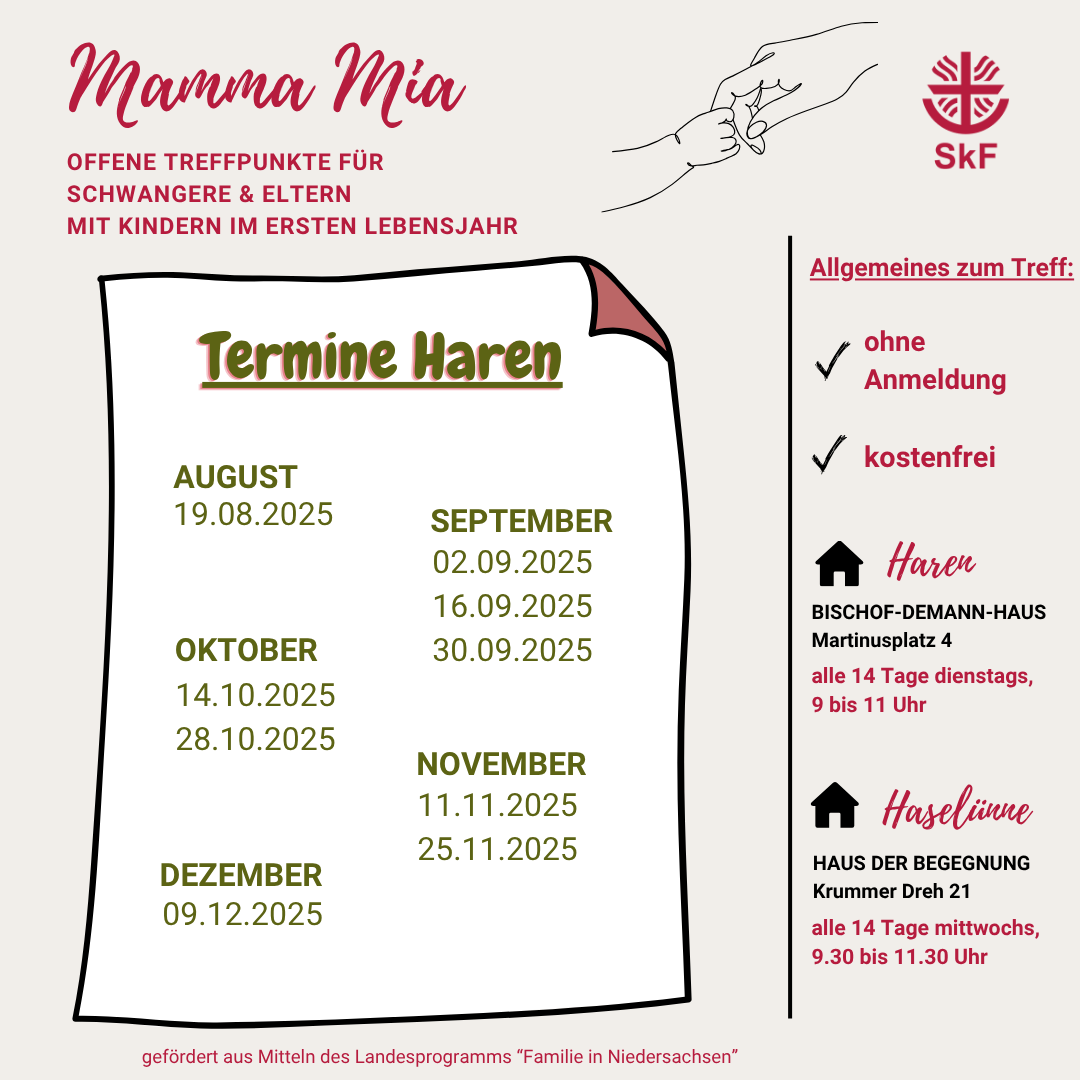 Mamma Mia

OFFENE TREFFPUNKTE FÜR SCHWANGERE & ELTERN MIT KINDERN IM ERSTEN LEBENSJAHR

SkF

Termine Haren

AUGUST
19.08.2025

SEPTEMBER
02.09.2025
16.09.2025
30.09.2025

OKTOBER
14.10.2025
28.10.2025

NOVEMBER
11.11.2025
25.11.2025

DEZEMBER
09.12.2025

Allgemeines zum Treff:

ohne Anmeldung

kostenfrei

Haren

BISCHOF-DEMANN-HAUS
Martinusplatz 4

alle 14 Tage dienstags, 9 bis 11 Uhr

Haselünne

HAUS DER BEGEGNUNG
Krummer Dreh 21

alle 14 Tage mittwochs, 9.30 bis 11.30 Uhr

gefördert aus Mitteln des Landesprogramms “Familie in Niedersachsen”